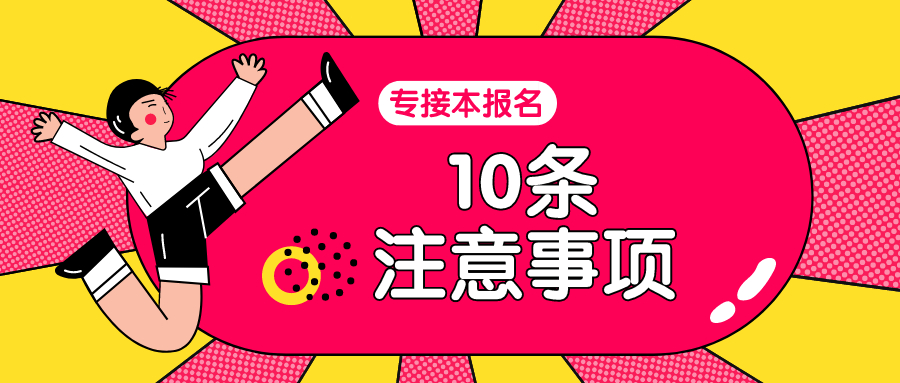 专接本报名

10条
注意事项